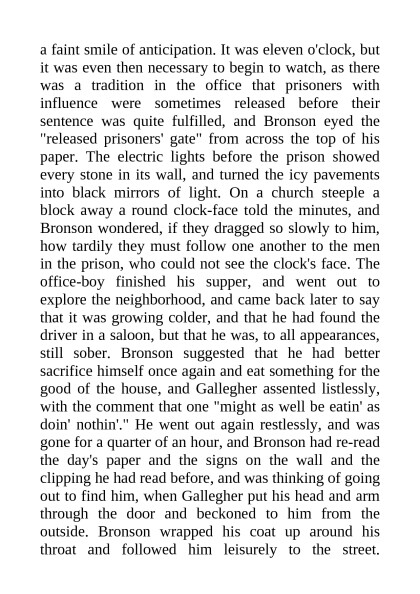 a faint smile of anticipation. It was eleven o'clock, but it was even then necessary to begin to watch, as there was a tradition in the office that prisoners with influence were sometimes released before their sentence was quite fulfilled, and Bronson eyed the "released prisoners' gate" from across the top of his paper. The electric lights before the prison showed every stone in its wall, and turned the icy pavements into black mirrors of light. On a church steeple a block away a round clock-face told the minutes, and Bronson wondered, if they dragged so slowly to him, how tardily they must follow one another to the men in the prison, who could not see the clock's face. The office-boy finished his supper, and went out to explore the neighborhood, and came back later to say that it was growing colder, and that he had found the driver in a saloon, but that he was, to all appearances, still sober. Bronson suggested that he had better sacrifice himself once again and eat something for the good of the house, and Gallegher assented listlessly, with the comment that one "might as well be eatin' as doin' nothin'." He went out again restlessly, and was gone for a quarter of an hour, and Bronson had re-read the day's paper and the signs on the wall and the clipping he had read before, and was thinking of going out to find him, when Gallegher put his head and arm through the door and beckoned to him from the outside. Bronson wrapped his coat up around his throat and followed him leisurely to the street.